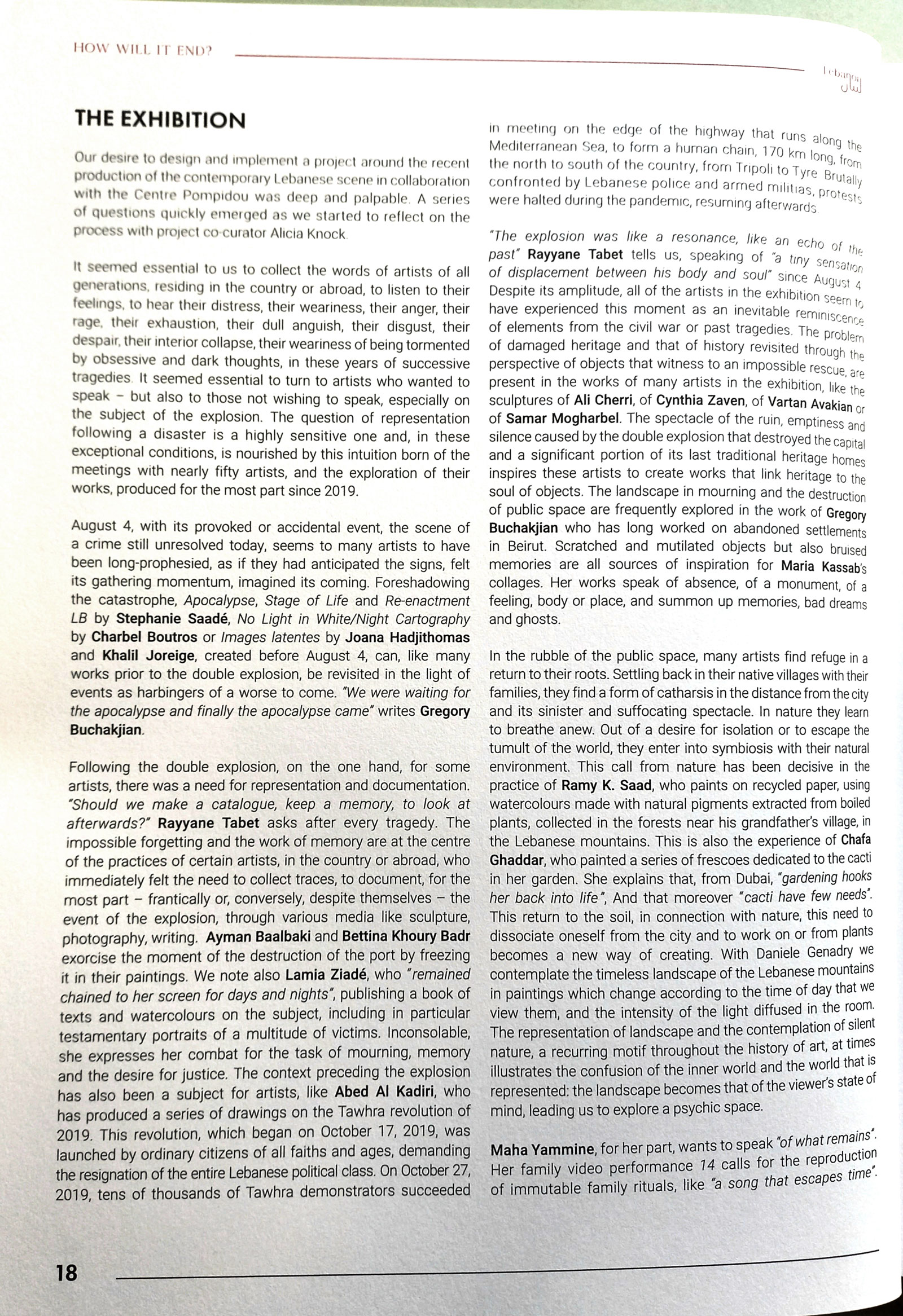 HOW WILL IT END?

Lebanon
لبنان

THE EXHIBITION

Our desire to design and implement a project around the recent production of the contemporary Lebanese scene in collaboration with the Centre Pompidou was deep and palpable. A series of questions quickly emerged as we started to reflect on the process with project co-curator Alicia Knock.

It seemed essential to us to collect the words of artists of all generations, residing in the country or abroad, to listen to their feelings, to hear their distress, their weariness, their anger, their rage, their exhaustion, their dull anguish, their disgust, their despair, their interior collapse, their weariness of being tormented by obsessive and dark thoughts, in these years of successive tragedies. It seemed essential to turn to artists who wanted to speak – but also to those not wishing to speak, especially on the subject of the explosion. The question of representation following a disaster is a highly sensitive one and, in these exceptional conditions, is nourished by this intuition born of the meetings with nearly fifty artists, and the exploration of their works, produced for the most part since 2019.

August 4, with its provoked or accidental event, the scene of a crime still unresolved today, seems to many artists to have been long-prophesied, as if they had anticipated the signs, felt its gathering momentum, imagined its coming. Foreshadowing the catastrophe, Apocalypse, Stage of Life and Re-enactment LB by Stephanie Saadé, No Light in White/Night Cartography by Charbel Boutros or Images latentes by Joana Hadjithomas and Khalil Joreige, created before August 4, can, like many works prior to the double explosion, be revisited in the light of events as harbingers of a worse to come. "We were waiting for the apocalypse and finally the apocalypse came" writes Gregory Buchakjian.

Following the double explosion, on the one hand, for some artists, there was a need for representation and documentation. "Should we make a catalogue, keep a memory, to look at afterwards?" Rayyane Tabet asks after every tragedy. The impossible forgetting and the work of memory are at the centre of the practices of certain artists, in the country or abroad, who immediately felt the need to collect traces, to document, for the most part – frantically or, conversely, despite themselves – the event of the explosion, through various media like sculpture, photography, writing. Ayman Baalbaki and Bettina Khoury Badr exorcise the moment of the destruction of the port by freezing it in their paintings. We note also Lamia Ziadé, who "remained chained to her screen for days and nights", publishing a book of texts and watercolours on the subject, including in particular testamentary portraits of a multitude of victims. Inconsolable, she expresses her combat for the task of mourning, memory and the desire for justice. The context preceding the explosion has also been a subject for artists, like Abed Al Kadiri, who has produced a series of drawings on the Tawhra revolution of 2019. This revolution, which began on October 17, 2019, was launched by ordinary citizens of all faiths and ages, demanding the resignation of the entire Lebanese political class. On October 27, 2019, tens of thousands of Tawhra demonstrators succeeded in meeting on the edge of the highway that runs along the Mediterranean Sea, to form a human chain, 170 km long, from the north to south of the country, from Tripoli to Tyre. Brutally confronted by Lebanese police and armed militias, protests were halted during the pandemic, resuming afterwards.

"The explosion was like a resonance, like an echo of the past" Rayyane Tabet tells us, speaking of "a tiny sensation of displacement between his body and soul" since August 4. Despite its amplitude, all of the artists in the exhibition seem to have experienced this moment as an inevitable reminiscence of elements from the civil war or past tragedies. The problem of damaged heritage and that of history revisited through the perspective of objects that witness to an impossible rescue, are present in the works of many artists in the exhibition, like the sculptures of Ali Cherri, of Cynthia Zaven, of Vartan Avakian or of Samar Mogharbel. The spectacle of the ruin, emptiness and silence caused by the double explosion that destroyed the capital and a significant portion of its last traditional heritage homes inspires these artists to create works that link heritage to the soul of objects. The landscape in mourning and the destruction of public space are frequently explored in the work of Gregory Buchakjian who has long worked on abandoned settlements in Beirut. Scratched and mutilated objects but also bruised memories are all sources of inspiration for Maria Kassab's collages. Her works speak of absence, of a monument, of a feeling, body or place, and summon up memories, bad dreams and ghosts.

In the rubble of the public space, many artists find refuge in a return to their roots. Settling back in their native villages with their families, they find a form of catharsis in the distance from the city and its sinister and suffocating spectacle. In nature they learn to breathe anew. Out of a desire for isolation or to escape the tumult of the world, they enter into symbiosis with their natural environment. This call from nature has been decisive in the practice of Ramy K. Saad, who paints on recycled paper, using watercolours made with natural pigments extracted from boiled plants, collected in the forests near his grandfather's village, in the Lebanese mountains. This is also the experience of Chafa Ghaddar, who painted a series of frescoes dedicated to the cacti in her garden. She explains that, from Dubai, "gardening hooks her back into life", And that moreover "cacti have few needs". This return to the soil, in connection with nature, this need to dissociate oneself from the city and to work on or from plants becomes a new way of creating. With Daniele Genadry we contemplate the timeless landscape of the Lebanese mountains in paintings which change according to the time of day that we view them, and the intensity of the light diffused in the room. The representation of landscape and the contemplation of silent nature, a recurring motif throughout the history of art, at times illustrates the confusion of the inner world and the world that is represented: the landscape becomes that of the viewer's state of mind, leading us to explore a psychic space.

Maha Yammine, for her part, wants to speak "of what remains". Her family video performance 14 calls for the reproduction of immutable family rituals, like "a song that escapes time".

18